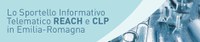 Lo Sportello Informativo Telematico REACH e CLP in Emilia-Romagna